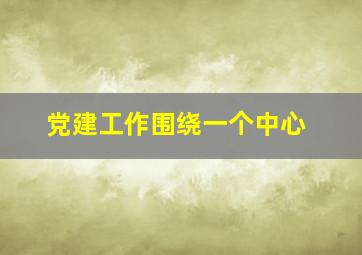 党建工作围绕一个中心